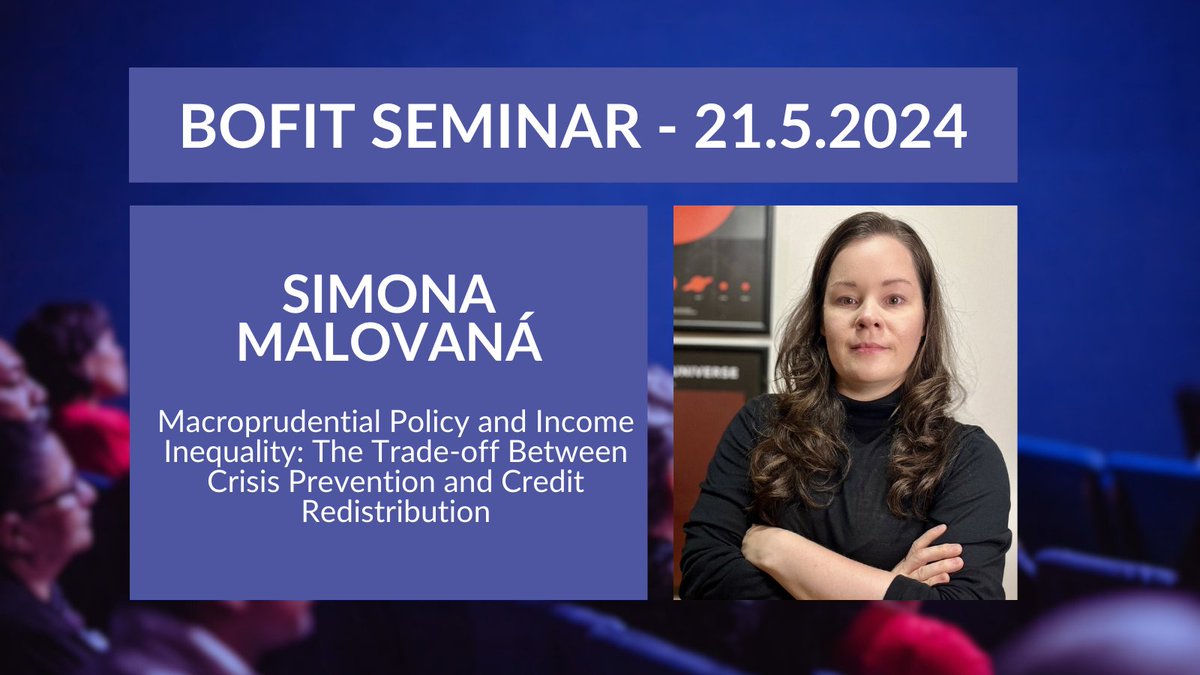 BOFIT SEMINAR - 21.5.2024

SIMONA MALOVANÁ

Macroprudential Policy and Income Inequality: The Trade-off Between Crisis Prevention and Credit Redistribution

UNIVERSE